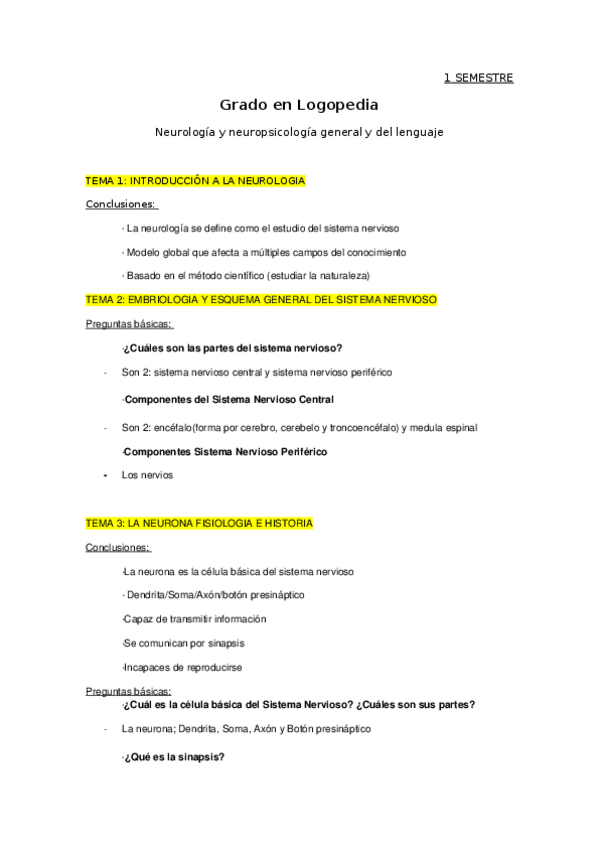 1 SEMESTRE

Grado en Logopedia

Neurología y neuropsicología general y del lenguaje

TEMA 1: INTRODUCCIÓN A LA NEUROLOGIA

Conclusiones:

· La neurología se define como el estudio del sistema nervioso

· Modelo global que afecta a múltiples campos del conocimiento

· Basado en el método científico (estudiar la naturaleza)

TEMA 2: EMBRIOLOGIA Y ESQUEMA GENERAL DEL SISTEMA NERVIOSO

Preguntas básicas:

·¿Cuáles son las partes del sistema nervioso?

- Son 2: sistema nervioso central y sistema nervioso periférico

·Componentes del Sistema Nervioso Central

- Son 2: encéfalo(forma por cerebro, cerebelo y troncoencéfalo) y medula espinal

·Componentes Sistema Nervioso Periférico

- Los nervios

TEMA 3: LA NEURONA FISIOLOGIA E HISTORIA

Conclusiones:

·La neurona es la célula básica del sistema nervioso

· Dendrita/Soma/Axón/botón presináptico

·Capaz de transmitir información

·Se comunican por sinapsis

·Incapaces de reproducirse

Preguntas básicas:

·¿Cuál es la célula básica del Sistema Nervioso? ¿Cuáles son sus partes?

- La neurona; Dendrita, Soma, Axón y Botón presináptico

·¿Qué es la sinapsis?